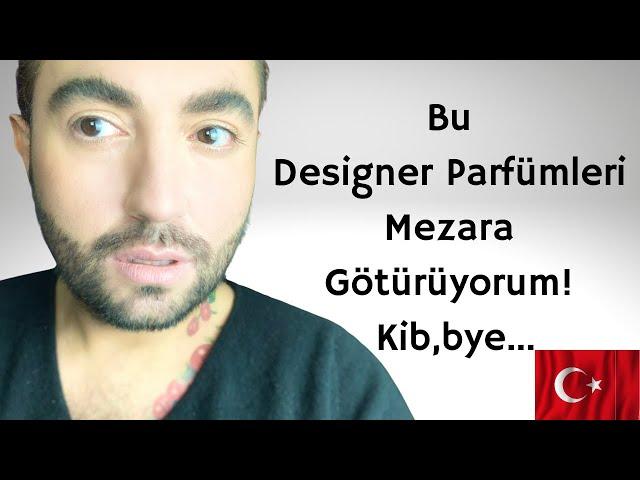 Bu
Designer Parfümleri
Mezara
Götürüyorum!
Kib,bye...